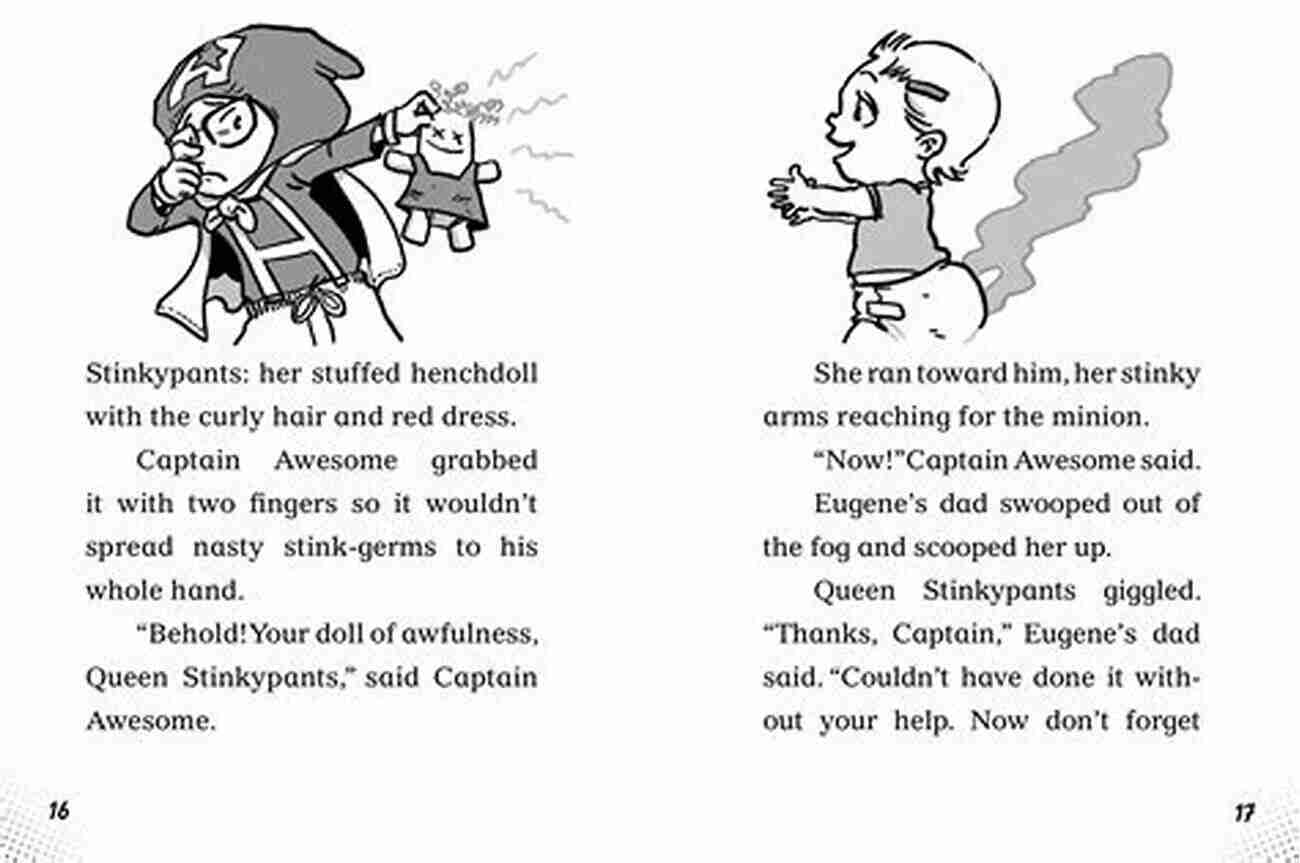 Stinkypants: her stuffed henchdoll with the curly hair and red dress.

Captain Awesome grabbed it with two fingers so it wouldn't spread nasty stink-germs to his whole hand.

"Behold! Your doll of awfulness, Queen Stinkypants," said Captain Awesome.

16

She ran toward him, her stinky arms reaching for the minion.

"Now!" Captain Awesome said.

Eugene's dad swooped out of the fog and scooped her up.

Queen Stinkypants giggled.

"Thanks, Captain," Eugene's dad said. "Couldn't have done it without your help. Now don't forget

17